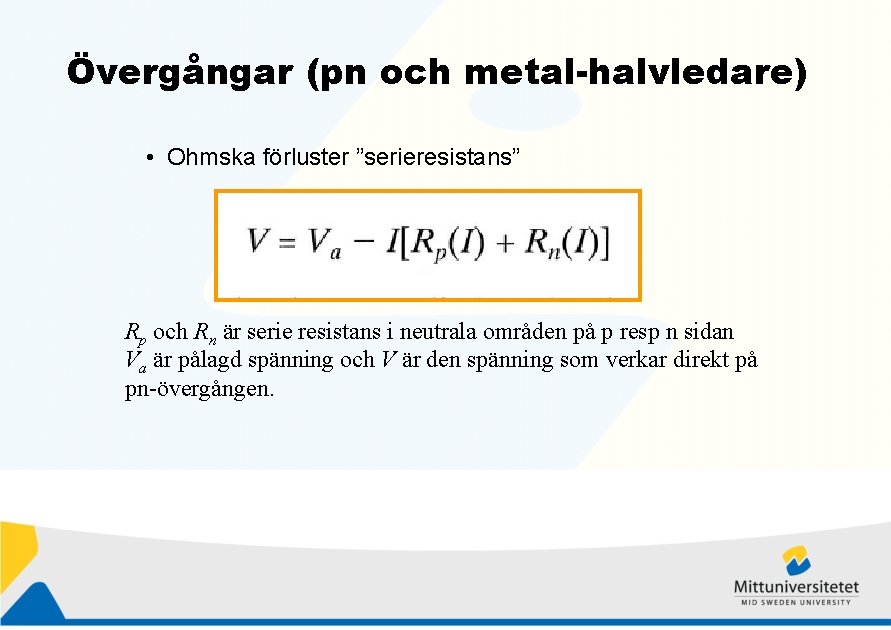 Övergångar (pn och metal-halvledare)

• Ohmska förluster ”serieresistans”

$V = V_a - I[R_p(I) + R_n(I)]$

$R_p$ och $R_n$ är serie resistans i neutrala områden på p resp n sidan $V_a$ är pålagd spänning och $V$ är den spänning som verkar direkt på pn-övergången.

Mittuniversitetet
MID SWEDEN UNIVERSITY